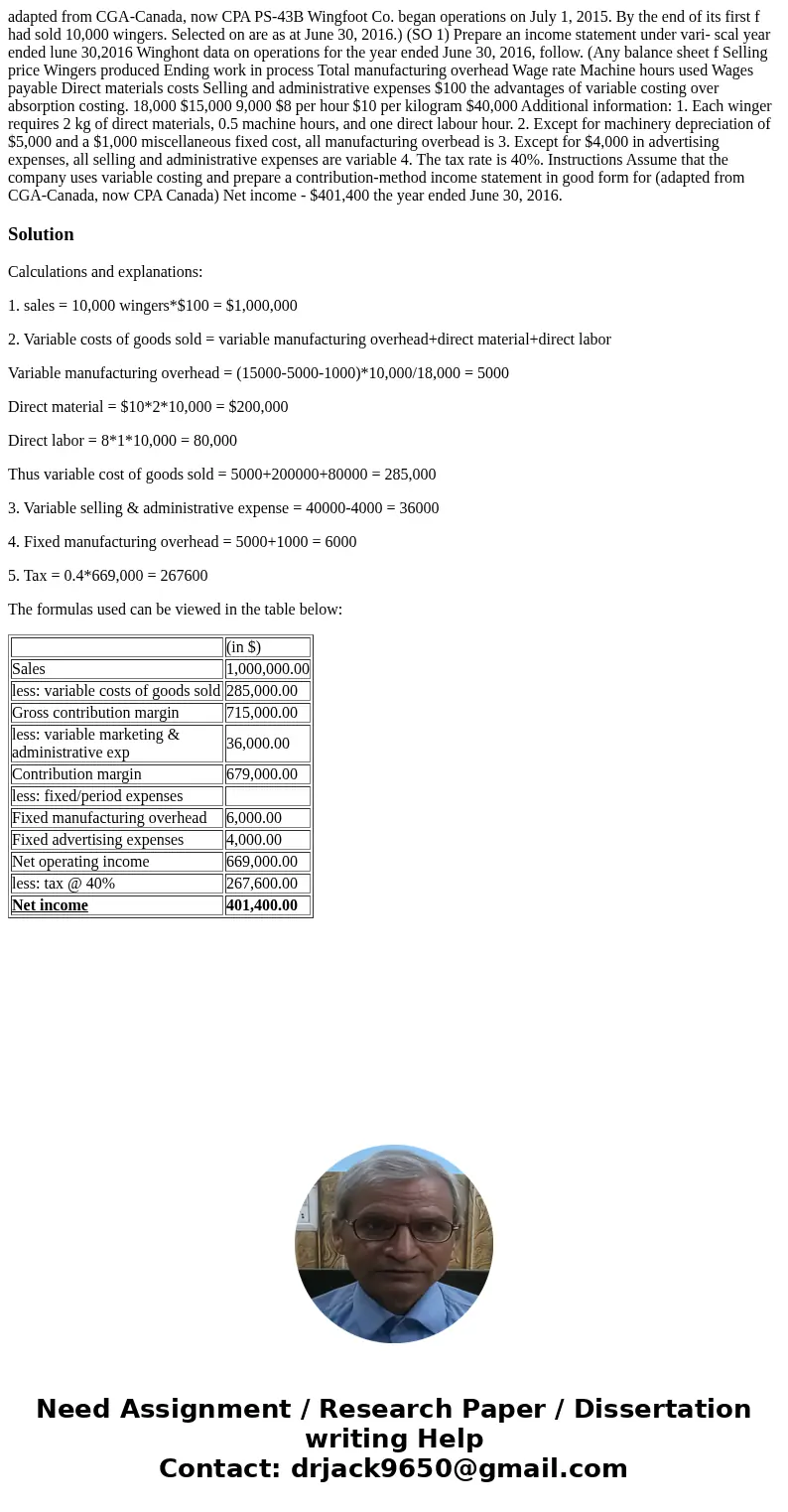 adapted from CGA-Canada, now CPA PS-43B Wingfoot Co. began operations on July 1, 2015. By the end of its first f had sold 10,000 wingers. Selected on are as at June 30, 2016.) (SO 1) Prepare an income statement under vari- scal year ended lune 30,2016 Winghont data on operations for the year ended June 30, 2016, follow. (Any balance sheet f Selling price Wingers produced Ending work in process Total manufacturing overhead Wage rate Machine hours used Wages payable Direct materials costs Selling and administrative expenses $100 the advantages of variable costing over absorption costing. 18,000 $15,000 9,000 $8 per hour $10 per kilogram $40,000 Additional information: 1. Each winger requires 2 kg of direct materials, 0.5 machine hours, and one direct labour hour. 2. Except for machinery depreciation of $5,000 and a $1,000 miscellaneous fixed cost, all manufacturing overbead is 3. Except for $4,000 in advertising expenses, all selling and administrative expenses are variable 4. The tax rate is 40%. Instructions Assume that the company uses variable costing and prepare a contribution-method income statement in good form for (adapted from CGA-Canada, now CPA Canada) Net income - $401,400 the year ended June 30, 2016.

Solution

Calculations and explanations:

1. sales = 10,000 wingers*$100 = $1,000,000

2. Variable costs of goods sold = variable manufacturing overhead+direct material+direct labor

Variable manufacturing overhead = (15000-5000-1000)*10,000/18,000 = 5000

Direct material = $10*2*10,000 = $200,000

Direct labor = 8*1*10,000 = 80,000

Thus variable cost of goods sold = 5000+200000+80000 = 285,000

3. Variable selling & administrative expense = 40000-4000 = 36000

4. Fixed manufacturing overhead = 5000+1000 = 6000

5. Tax = 0.4*669,000 = 267600

The formulas used can be viewed in the table below:

| | (in $) |
|---|---|
| Sales | 1,000,000.00 |
| less: variable costs of goods sold | 285,000.00 |
| Gross contribution margin | 715,000.00 |
| less: variable marketing & administrative exp | 36,000.00 |
| Contribution margin | 679,000.00 |
| less: fixed/period expenses | |
| Fixed manufacturing overhead | 6,000.00 |
| Fixed advertising expenses | 4,000.00 |
| Net operating income | 669,000.00 |
| less: tax @ 40% | 267,600.00 |
| Net income | 401,400.00 |

Need Assignment / Research Paper / Dissertation writing Help
Contact: drjack9650@gmail.com